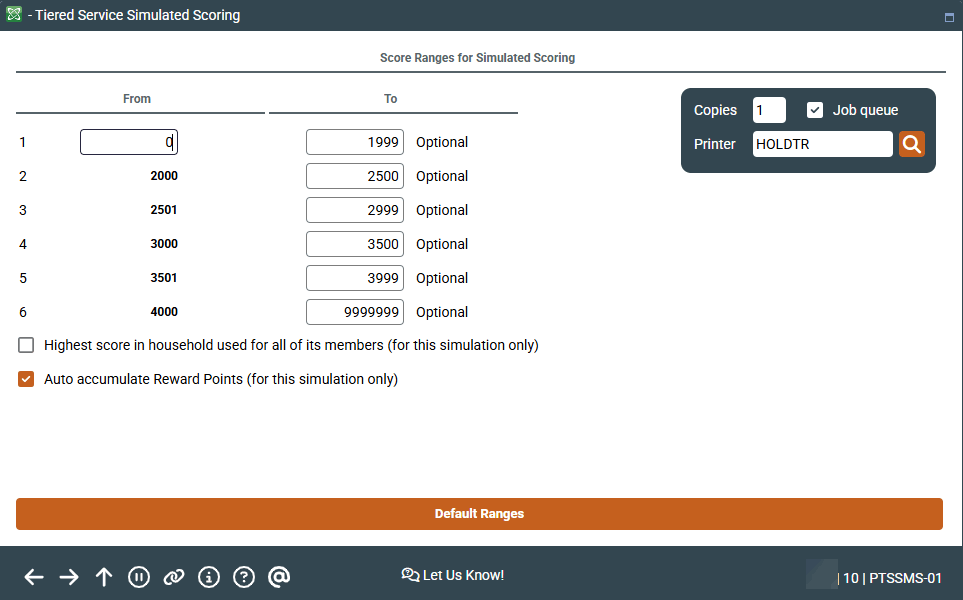 - Tiered Service Simulated Scoring

Score Ranges for Simulated Scoring

| | From | To | |
|---|---|---|---|
| 1 | 0 | 1999 | Optional |
| 2 | 2000 | 2500 | Optional |
| 3 | 2501 | 2999 | Optional |
| 4 | 3000 | 3500 | Optional |
| 5 | 3501 | 3999 | Optional |
| 6 | 4000 | 9999999 | Optional |

Copies 1 Job queue
Printer HOLDTR

Highest score in household used for all of its members (for this simulation only)

Auto accumulate Reward Points (for this simulation only)

Default Ranges

Let Us Know!

| 10 | PTSSMS-01